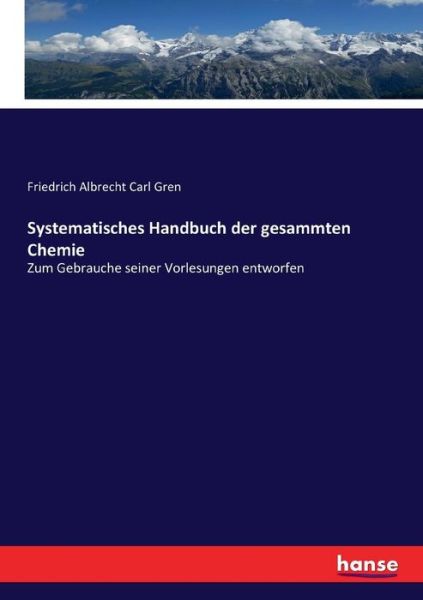 Friedrich Albrecht Carl Gren

Systematisches Handbuch der gesammten Chemie

Zum Gebrauche seiner Vorlesungen entworfen

hanse